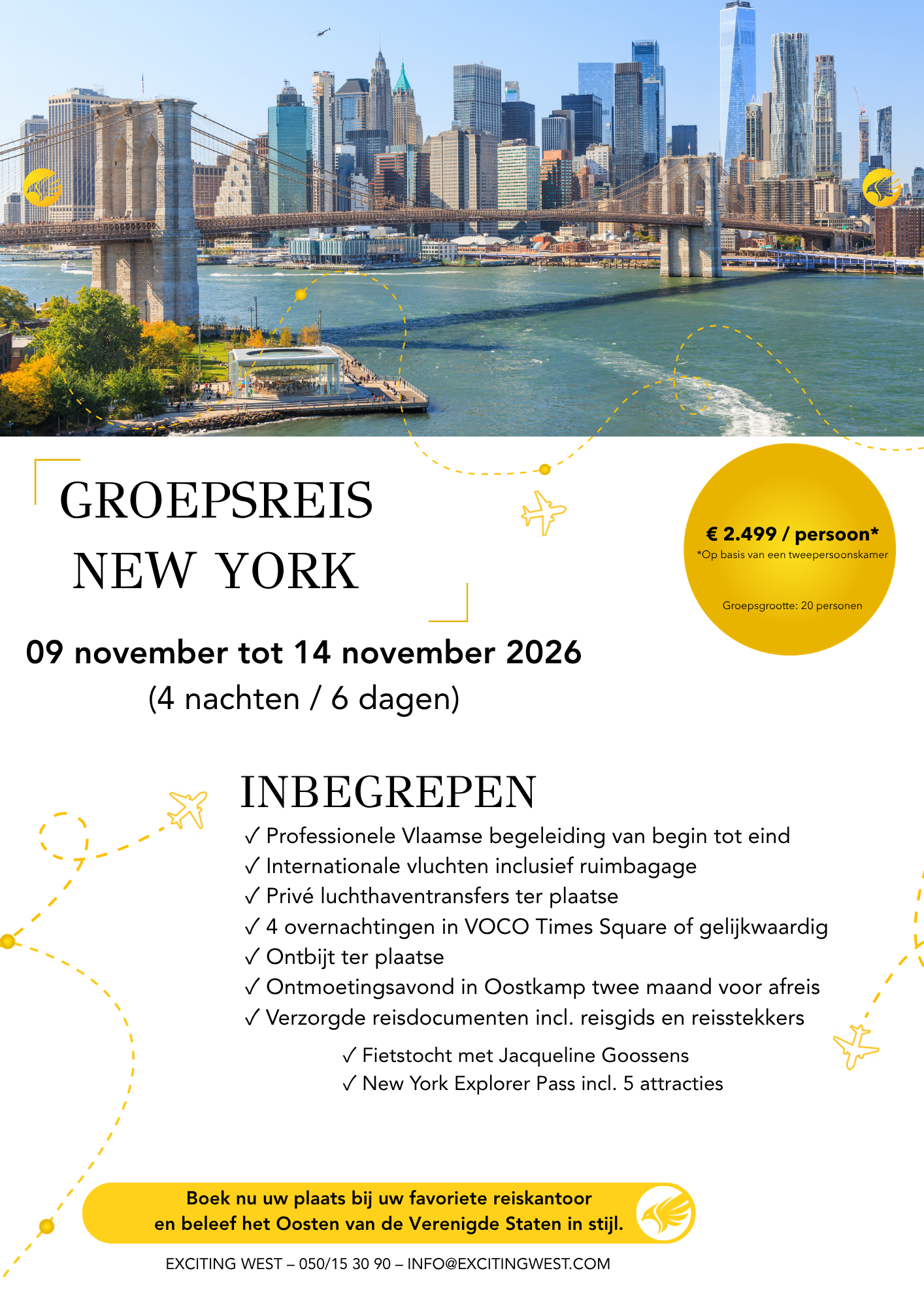 GROEPSREIS
NEW YORK

€ 2.499 / persoon*
*Op basis van een tweepersoonskamer

Groepsgrootte: 20 personen

09 november tot 14 november 2026
(4 nachten / 6 dagen)

INBEGREPEN
✓ Professionele Vlaamse begeleiding van begin tot eind
✓ Internationale vluchten inclusief ruimbagage
✓ Privé luchthaventransfers ter plaatse
✓ 4 overnachtingen in VOCO Times Square of gelijkwaardig
✓ Ontbijt ter plaatse
✓ Ontmoetingsavond in Oostkamp twee maand voor afreis
✓ Verzorgde reisdocumenten incl. reisgids en reisstekkers
✓ Fietstocht met Jacqueline Goossens
✓ New York Explorer Pass incl. 5 attracties

Boek nu uw plaats bij uw favoriete reiskantoor
en beleef het Oosten van de Verenigde Staten in stijl.

EXCITING WEST – 050/15 30 90 – INFO@EXCITINGWEST.COM